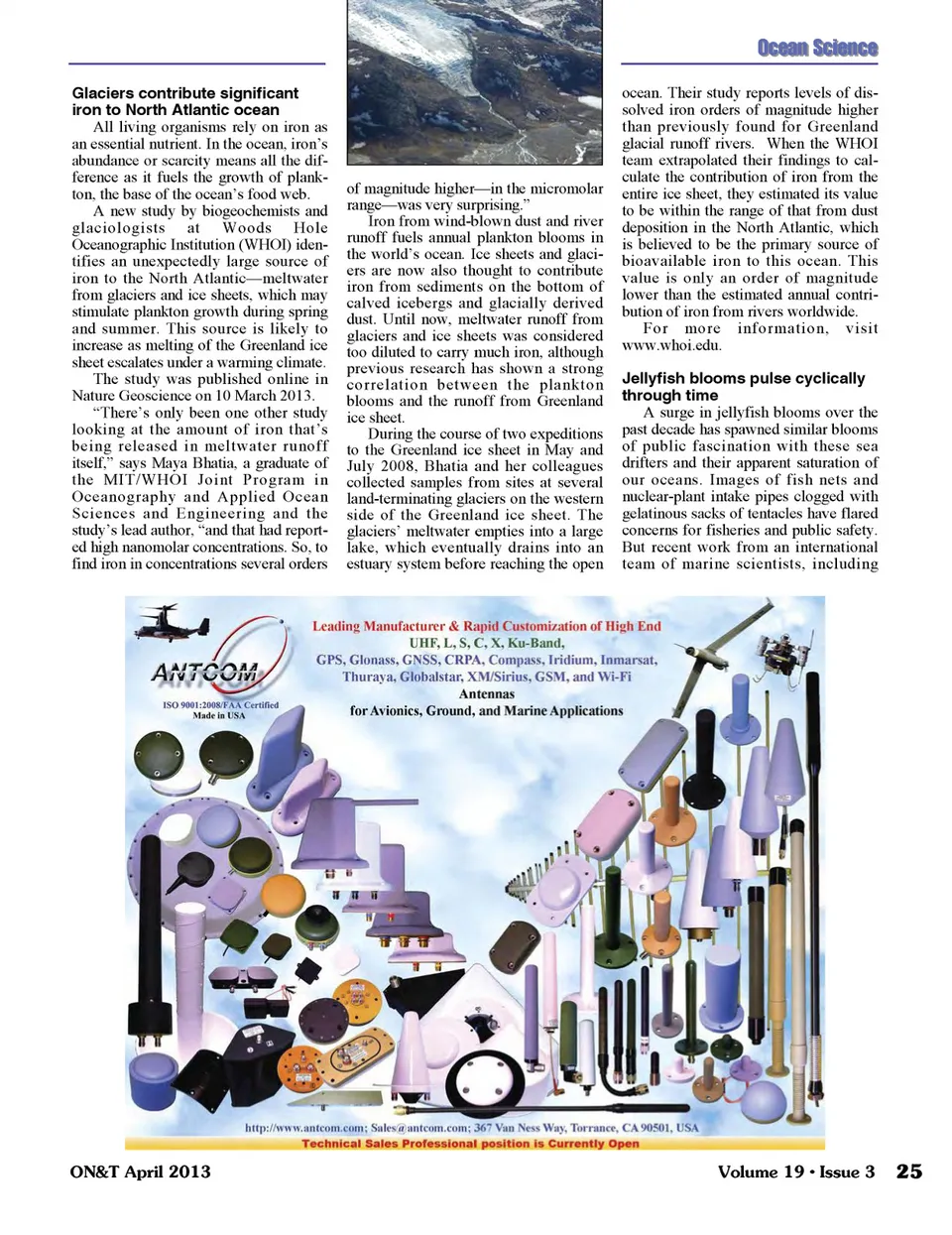 Ocean Science

Glaciers contribute significant iron to North Atlantic ocean

All living organisms rely on iron as an essential nutrient. In the ocean, iron's abundance or scarcity means all the difference as it fuels the growth of plankton, the base of the ocean's food web.

A new study by biogeochemists and glaciologists at Woods Hole Oceanographic Institution (WHOI) identifies an unexpectedly large source of iron to the North Atlantic—meltwater from glaciers and ice sheets, which may stimulate plankton growth during spring and summer. This source is likely to increase as melting of the Greenland ice sheet escalates under a warming climate.

The study was published online in Nature Geoscience on 10 March 2013.

"There's only been one other study looking at the amount of iron that's being released in meltwater runoff itself," says Maya Bhatia, a graduate of the MIT/WHOI Joint Program in Oceanography and Applied Ocean Sciences and Engineering and the study's lead author, "and that had reported high nanomolar concentrations. So, to find iron in concentrations several orders of magnitude higher—in the micromolar range—was very surprising."

Iron from wind-blown dust and river runoff fuels annual plankton blooms in the world's ocean. Ice sheets and glaciers are now also thought to contribute iron from sediments on the bottom of calved icebergs and glacially derived dust. Until now, meltwater runoff from glaciers and ice sheets was considered too diluted to carry much iron, although previous research has shown a strong correlation between the plankton blooms and the runoff from Greenland ice sheet.

During the course of two expeditions to the Greenland ice sheet in May and July 2008, Bhatia and her colleagues collected samples from sites at several land-terminating glaciers on the western side of the Greenland ice sheet. The glaciers' meltwater empties into a large lake, which eventually drains into an estuary system before reaching the open ocean. Their study reports levels of dissolved iron orders of magnitude higher than previously found for Greenland glacial runoff rivers. When the WHOI team extrapolated their findings to calculate the contribution of iron from the entire ice sheet, they estimated its value to be within the range of that from dust deposition in the North Atlantic, which is believed to be the primary source of bioavailable iron to this ocean. This value is only an order of magnitude lower than the estimated annual contribution of iron from rivers worldwide.

For more information, visit www.whoi.edu.

Jellyfish blooms pulse cyclically through time

A surge in jellyfish blooms over the past decade has spawned similar blooms of public fascination with these sea drifters and their apparent saturation of our oceans. Images of fish nets and nuclear-plant intake pipes clogged with gelatinous sacks of tentacles have flared concerns for fisheries and public safety. But recent work from an international team of marine scientists, including

ANTCOM
ISO 9001:2008/FAA Certified
Made in USA

Leading Manufacturer & Rapid Customization of High End
UHF, L, S, C, X, Ku-Band,
GPS, Glonass, GNSS, CRPA, Compass, Iridium, Inmarsat, Thuraya, Globalstar, XM/Sirius, GSM, and Wi-Fi
Antennas
for Avionics, Ground, and Marine Applications

http://www.antcom.com; Sales@antcom.com; 367 Van Ness Way, Torrance, CA 90501, USA
Technical Sales Professional position is Currently Open

ON&T April 2013 Volume 19 • Issue 3 25